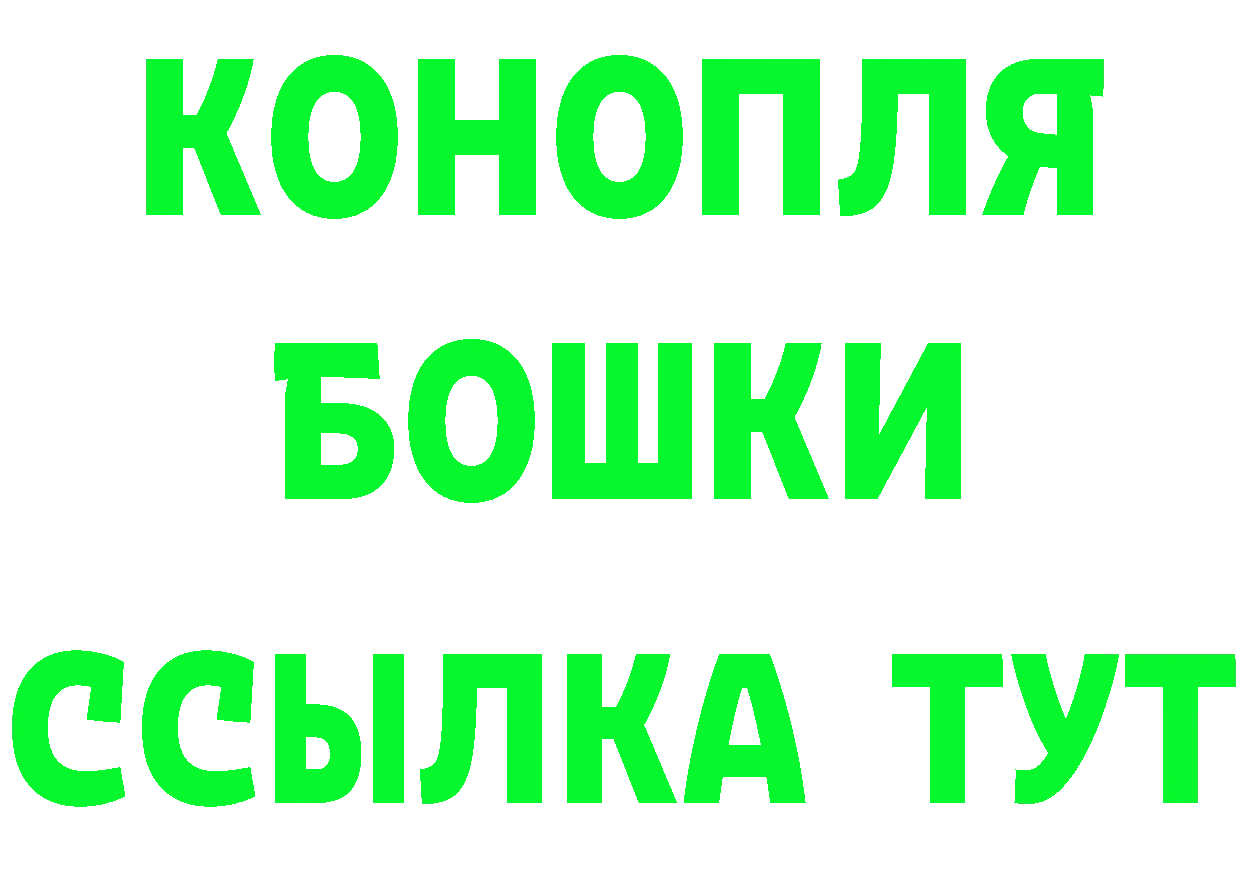 КОНОПЛЯ
БОШКИ
ССЫЛКА ТУТ